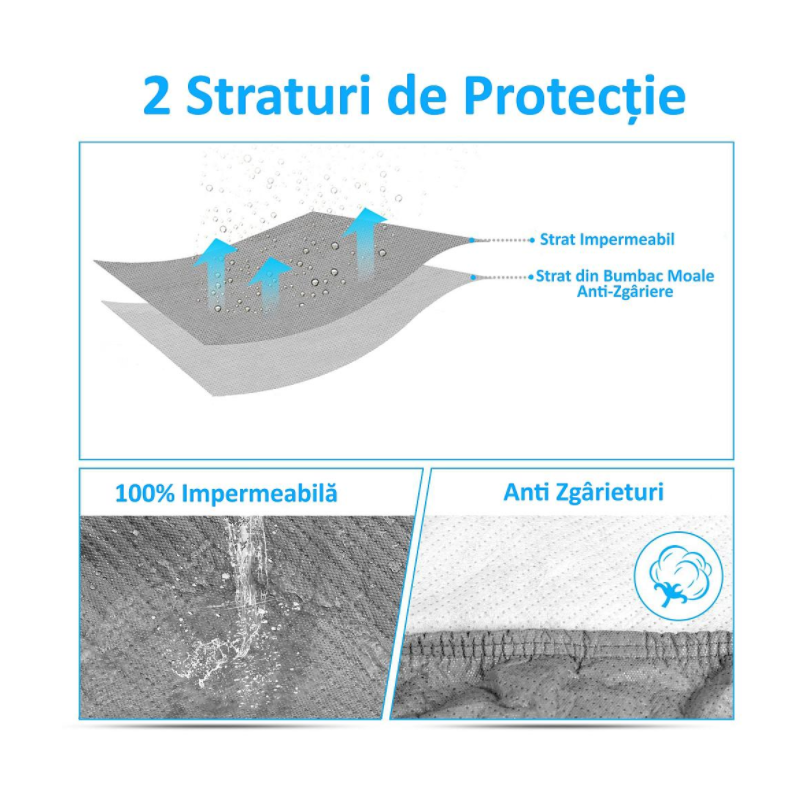 2 Straturi de Protecție

Strat Impermeabil

Strat din Bumbac Moale
Anti-Zgâriere

100% Impermeabilă

Anti Zgârieturi